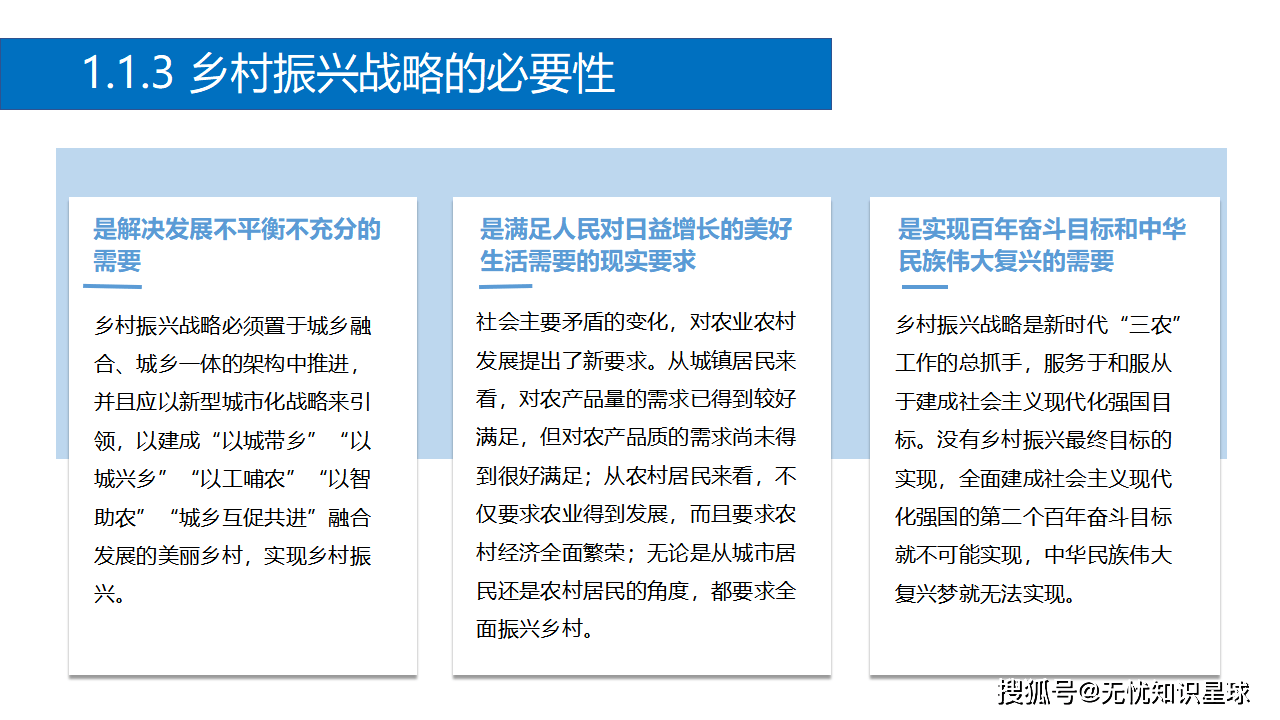 1.1.3 乡村振兴战略的必要性

是解决发展不平衡不充分的需要

乡村振兴战略必须置于城乡融合、城乡一体的架构中推进，并且应以新型城市化战略来引领，以建成“以城带乡”“以城兴乡”“以工哺农”“以智助农”“城乡互促共进”融合发展的美丽乡村，实现乡村振兴。

是满足人民对日益增长的美好生活需要的现实要求

社会主要矛盾的变化，对农业农村发展提出了新要求。从城镇居民来看，对农产品量的需求已得到较好满足，但对农产品质的需求尚未得到很好满足；从农村居民来看，不仅要求农业得到发展，而且要求农村经济全面繁荣；无论是从城市居民还是农村居民的角度，都要求全面振兴乡村。

是实现百年奋斗目标和中华民族伟大复兴的需要

乡村振兴战略是新时代“三农”工作的总抓手，服务于和服从于建成社会主义现代化强国目标。没有乡村振兴最终目标的实现，全面建成社会主义现代化强国的第二个百年奋斗目标就不可能实现，中华民族伟大复兴梦就无法实现。

搜狐号@无忧知识星球